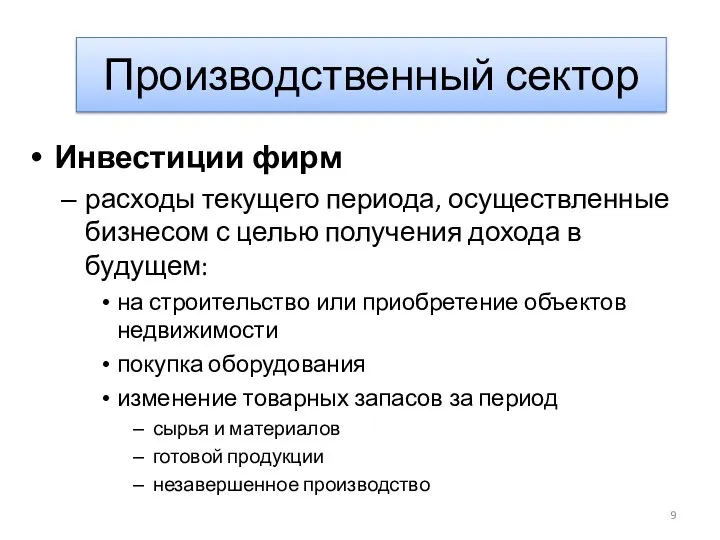 Производственный сектор

• Инвестиции фирм
– расходы текущего периода, осуществленные бизнесом с целью получения дохода в будущем:
• на строительство или приобретение объектов недвижимости
• покупка оборудования
• изменение товарных запасов за период
– сырья и материалов
– готовой продукции
– незавершенное производство

9